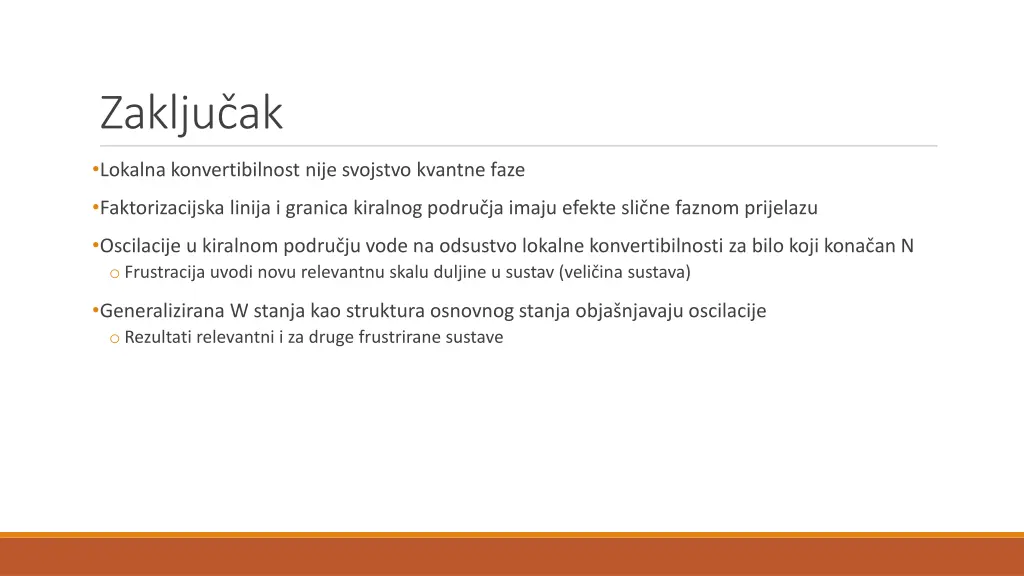 Zaključak

• Lokalna konvertibilnost nije svojstvo kvantne faze

• Faktorizacijska linija i granica kiralnog područja imaju efekte slične faznom prijelazu

• Oscilacije u kiralnom području vode na odsustvo lokalne konvertibilnosti za bilo koji konačan N
o Frustracija uvodi novu relevantnu skalu duljine u sustav (veličina sustava)

• Generalizirana W stanja kao struktura osnovnog stanja objašnjavaju oscilacije
o Rezultati relevantni i za druge frustrirane sustave